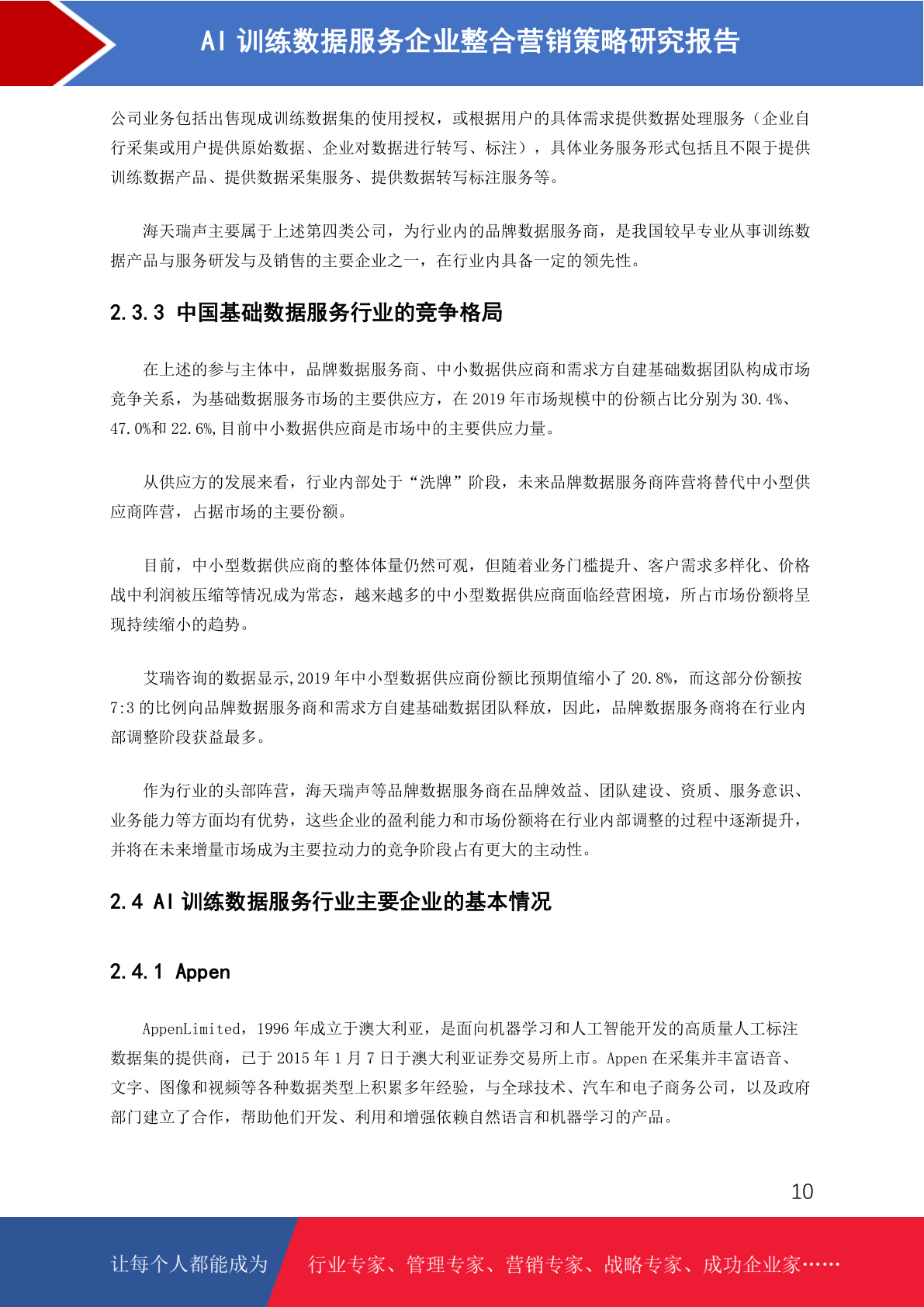 AI 训练数据服务企业整合营销策略研究报告

公司业务包括出售现成训练数据集的使用授权，或根据用户的具体需求提供数据处理服务（企业自行采集或用户提供原始数据、企业对数据进行转写、标注），具体业务服务形式包括且不限于提供训练数据产品、提供数据采集服务、提供数据转写标注服务等。

海天瑞声主要属于上述第四类公司，为行业内的品牌数据服务商，是我国较早专业从事训练数据产品与服务研发与及销售的主要企业之一，在行业内具备一定的领先性。

2.3.3 中国基础数据服务行业的竞争格局

在上述的参与主体中，品牌数据服务商、中小数据供应商和需求方自建基础数据团队构成市场竞争关系，为基础数据服务市场的主要供应方，在 2019 年市场规模中的份额占比分别为 30.4%、47.0%和 22.6%,目前中小数据供应商是市场中的主要供应力量。

从供应方的发展来看，行业内部处于“洗牌”阶段，未来品牌数据服务商阵营将替代中小型供应商阵营，占据市场的主要份额。

目前，中小型数据供应商的整体体量仍然可观，但随着业务门槛提升、客户需求多样化、价格战中利润被压缩等情况成为常态，越来越多的中小型数据供应商面临经营困境，所占市场份额将呈现持续缩小的趋势。

艾瑞咨询的数据显示,2019 年中小型数据供应商份额比预期值缩小了 20.8%，而这部分份额按 7:3 的比例向品牌数据服务商和需求方自建基础数据团队释放，因此，品牌数据服务商将在行业内部调整阶段获益最多。

作为行业的头部阵营，海天瑞声等品牌数据服务商在品牌效益、团队建设、资质、服务意识、业务能力等方面均有优势，这些企业的盈利能力和市场份额将在行业内部调整的过程中逐渐提升，并将在未来增量市场成为主要拉动力的竞争阶段占有更大的主动性。

2.4 AI 训练数据服务行业主要企业的基本情况

2.4.1 Appen

AppenLimited，1996 年成立于澳大利亚，是面向机器学习和人工智能开发的高质量人工标注数据集的提供商，已于 2015 年 1 月 7 日于澳大利亚证券交易所上市。Appen 在采集并丰富语音、文字、图像和视频等各种数据类型上积累多年经验，与全球技术、汽车和电子商务公司，以及政府部门建立了合作，帮助他们开发、利用和增强依赖自然语言和机器学习的产品。

10

让每个人都能成为 行业专家、管理专家、营销专家、战略专家、成功企业家……